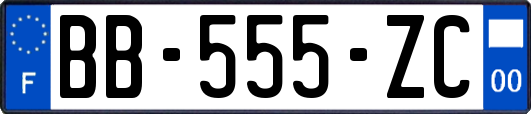 F
BB-555-ZC
00